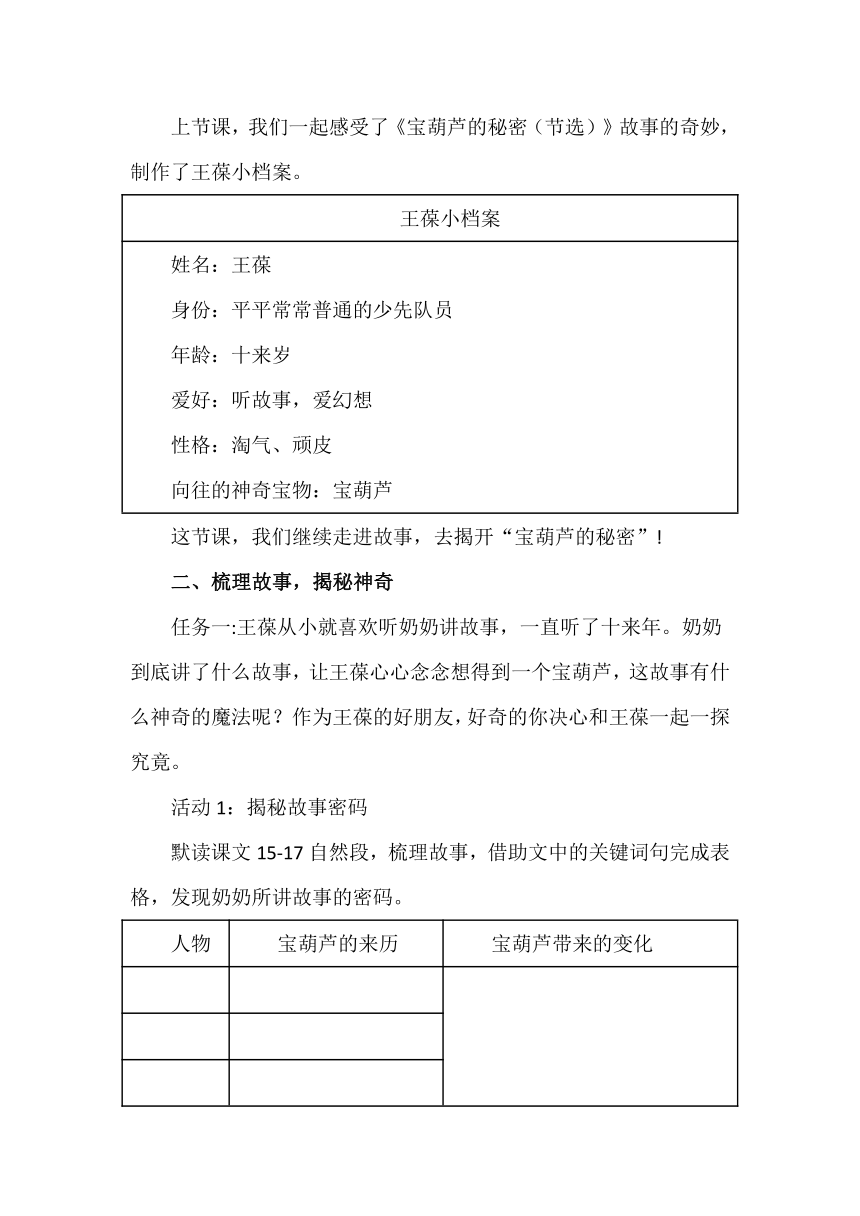 上节课，我们一起感受了《宝葫芦的秘密（节选）》故事的奇妙，制作了王葆小档案。

| 王葆小档案 |
|---|
| 姓名：王葆<br>身份：平平常常普通的少先队员<br>年龄：十来岁<br>爱好：听故事，爱幻想<br>性格：淘气、顽皮<br>向往的神奇宝物：宝葫芦 |

这节课，我们继续走进故事，去揭开“宝葫芦的秘密”！

二、梳理故事，揭秘神奇

任务一:王葆从小就喜欢听奶奶讲故事，一直听了十来年。奶奶到底讲了什么故事，让王葆心心念念想得到一个宝葫芦，这故事有什么神奇的魔法呢？作为王葆的好朋友，好奇的你决心和王葆一起一探究竟。

活动 1：揭秘故事密码

默读课文 15-17 自然段，梳理故事，借助文中的关键词句完成表格，发现奶奶所讲故事的密码。

| 人物 | 宝葫芦的来历 | 宝葫芦带来的变化 |
|---|---|---|
|  |  |  |
|  |  |  |
|  |  |  |